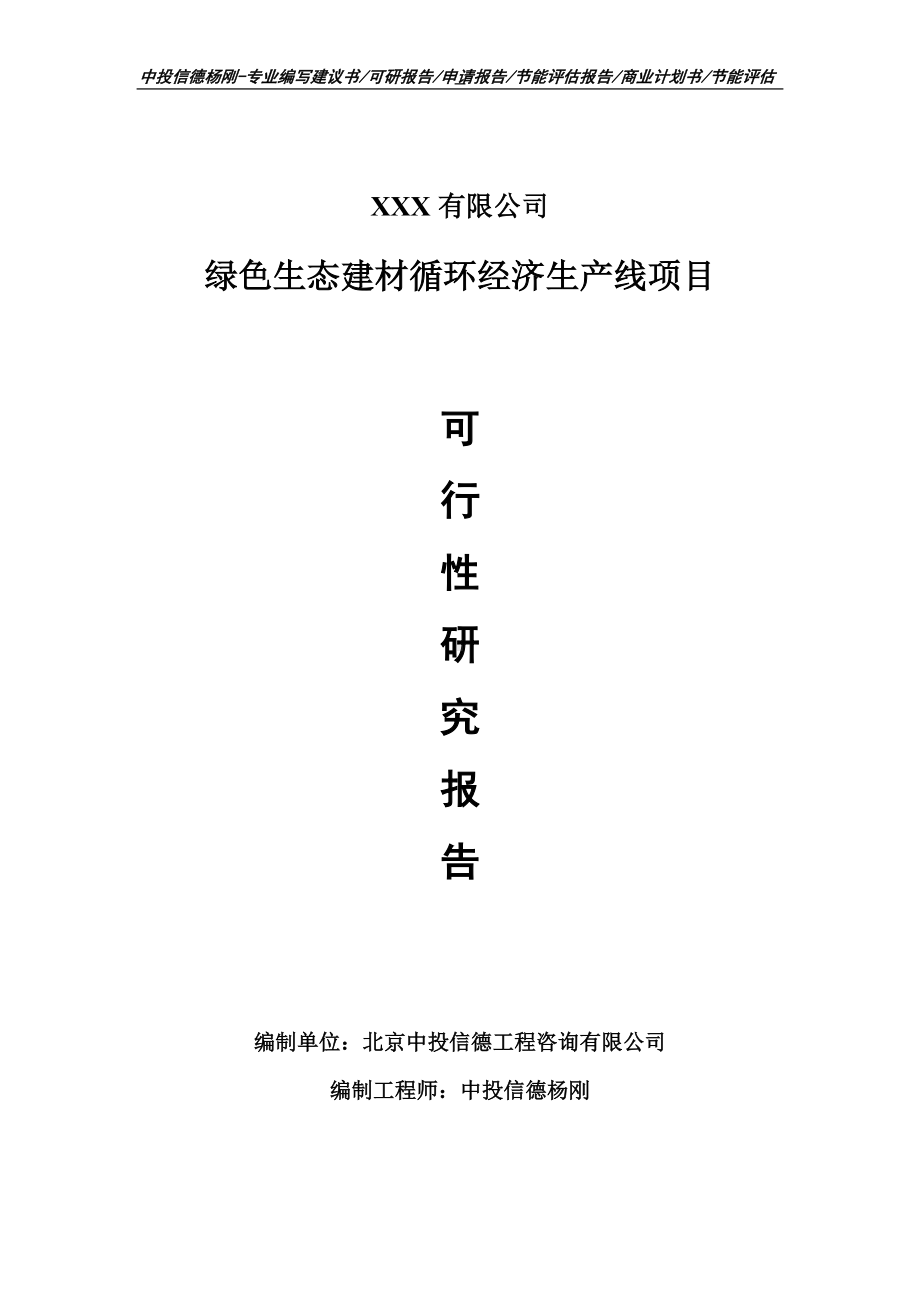 中投信德杨刚-专业编写建议书/可研报告/申请报告/节能评估报告/商业计划书/节能评估

XXX 有限公司

绿色生态建材循环经济生产线项目

可
行
性
研
究
报
告

编制单位：北京中投信德工程咨询有限公司

编制工程师：中投信德杨刚